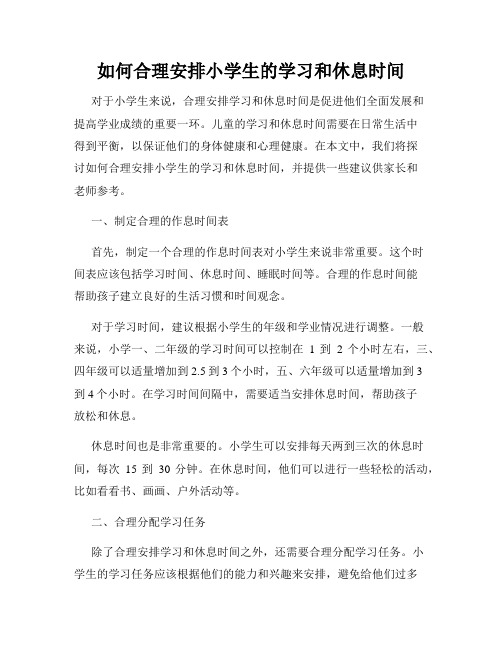 如何合理安排小学生的学习和休息时间

对于小学生来说，合理安排学习和休息时间是促进他们全面发展和提高学业成绩的重要一环。儿童的学习和休息时间需要在日常生活中得到平衡，以保证他们的身体健康和心理健康。在本文中，我们将探讨如何合理安排小学生的学习和休息时间，并提供一些建议供家长和老师参考。

一、制定合理的作息时间表

首先，制定一个合理的作息时间表对小学生来说非常重要。这个时间表应该包括学习时间、休息时间、睡眠时间等。合理的作息时间能帮助孩子建立良好的生活习惯和时间观念。

对于学习时间，建议根据小学生的年级和学业情况进行调整。一般来说，小学一、二年级的学习时间可以控制在 1 到 2 个小时左右，三、四年级可以适量增加到 2.5 到 3 个小时，五、六年级可以适量增加到 3 到 4 个小时。在学习时间间隔中，需要适当安排休息时间，帮助孩子放松和休息。

休息时间也是非常重要的。小学生可以安排每天两到三次的休息时间，每次 15 到 30 分钟。在休息时间，他们可以进行一些轻松的活动，比如看看书、画画、户外活动等。

二、合理分配学习任务

除了合理安排学习和休息时间之外，还需要合理分配学习任务。小学生的学习任务应该根据他们的能力和兴趣来安排，避免给他们过多